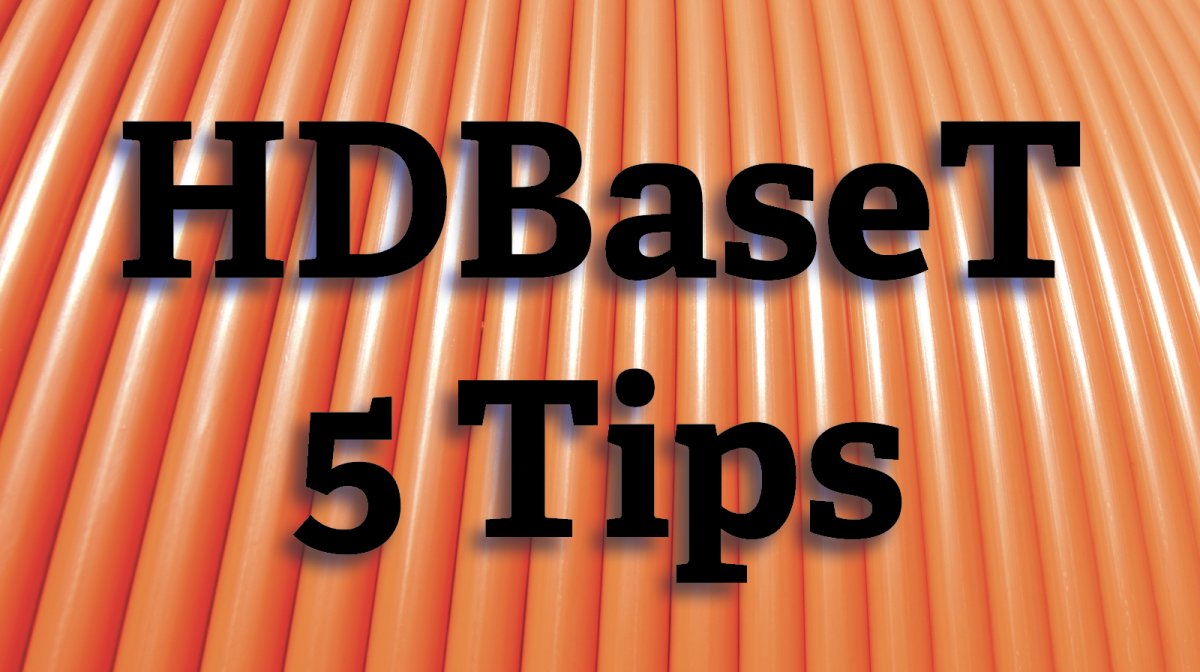 HDBaseT
5 Tips